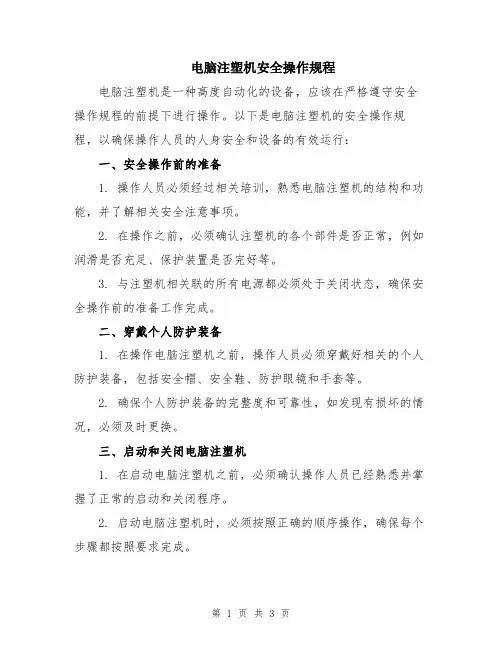 电脑注塑机安全操作规程

电脑注塑机是一种高度自动化的设备，应该在严格遵守安全操作规程的前提下进行操作。以下是电脑注塑机的安全操作规程，以确保操作人员的人身安全和设备的有效运行：

一、安全操作前的准备

1. 操作人员必须经过相关培训，熟悉电脑注塑机的结构和功能，并了解相关安全注意事项。

2. 在操作之前，必须确认注塑机的各个部件是否正常，例如润滑是否充足、保护装置是否完好等。

3. 与注塑机相关联的所有电源都必须处于关闭状态，确保安全操作前的准备工作完成。

二、穿戴个人防护装备

1. 在操作电脑注塑机之前，操作人员必须穿戴好相关的个人防护装备，包括安全帽、安全鞋、防护眼镜和手套等。

2. 确保个人防护装备的完整度和可靠性，如发现有损坏的情况，必须及时更换。

三、启动和关闭电脑注塑机

1. 在启动电脑注塑机之前，必须确认操作人员已经熟悉并掌握了正常的启动和关闭程序。

2. 启动电脑注塑机时，必须按照正确的顺序操作，确保每个步骤都按照要求完成。

第 1 页 共 3 页